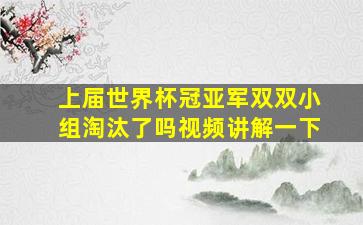 上届世界杯冠亚军双双小组淘汰了吗视频讲解一下